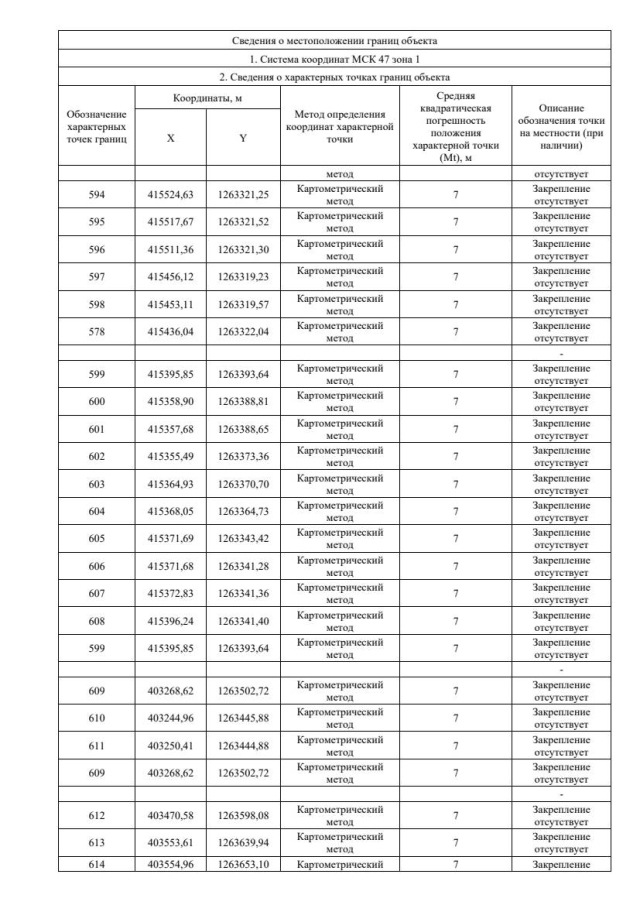 Сведения о местоположении границ объекта

1. Система координат МСК 47 зона 1

2. Сведения о характерных точках границ объекта

| Обозначение характерных точек границ | Координаты, м X | Координаты, м Y | Метод определения координат характерной точки | Средняя квадратическая погрешность положения характерной точки (Mt), м | Описание обозначения точки на местности (при наличии) |
|---|---|---|---|---|---|
| | | | метод | | отсутствует |
| 594 | 415524,63 | 1263321,25 | Картометрический метод | 7 | Закрепление отсутствует |
| 595 | 415517,67 | 1263321,52 | Картометрический метод | 7 | Закрепление отсутствует |
| 596 | 415511,36 | 1263321,30 | Картометрический метод | 7 | Закрепление отсутствует |
| 597 | 415456,12 | 1263319,23 | Картометрический метод | 7 | Закрепление отсутствует |
| 598 | 415453,11 | 1263319,57 | Картометрический метод | 7 | Закрепление отсутствует |
| 578 | 415436,04 | 1263322,04 | Картометрический метод | 7 | Закрепление отсутствует |
| | | | | | - |
| 599 | 415395,85 | 1263393,64 | Картометрический метод | 7 | Закрепление отсутствует |
| 600 | 415358,90 | 1263388,81 | Картометрический метод | 7 | Закрепление отсутствует |
| 601 | 415357,68 | 1263388,65 | Картометрический метод | 7 | Закрепление отсутствует |
| 602 | 415355,49 | 1263373,36 | Картометрический метод | 7 | Закрепление отсутствует |
| 603 | 415364,93 | 1263370,70 | Картометрический метод | 7 | Закрепление отсутствует |
| 604 | 415368,05 | 1263364,73 | Картометрический метод | 7 | Закрепление отсутствует |
| 605 | 415371,69 | 1263343,42 | Картометрический метод | 7 | Закрепление отсутствует |
| 606 | 415371,68 | 1263341,28 | Картометрический метод | 7 | Закрепление отсутствует |
| 607 | 415372,83 | 1263341,36 | Картометрический метод | 7 | Закрепление отсутствует |
| 608 | 415396,24 | 1263341,40 | Картометрический метод | 7 | Закрепление отсутствует |
| 599 | 415395,85 | 1263393,64 | Картометрический метод | 7 | Закрепление отсутствует |
| | | | | | - |
| 609 | 403268,62 | 1263502,72 | Картометрический метод | 7 | Закрепление отсутствует |
| 610 | 403244,96 | 1263445,88 | Картометрический метод | 7 | Закрепление отсутствует |
| 611 | 403250,41 | 1263444,88 | Картометрический метод | 7 | Закрепление отсутствует |
| 609 | 403268,62 | 1263502,72 | Картометрический метод | 7 | Закрепление отсутствует |
| | | | | | - |
| 612 | 403470,58 | 1263598,08 | Картометрический метод | 7 | Закрепление отсутствует |
| 613 | 403553,61 | 1263639,94 | Картометрический метод | 7 | Закрепление отсутствует |
| 614 | 403554,96 | 1263653,10 | Картометрический | 7 | Закрепление |